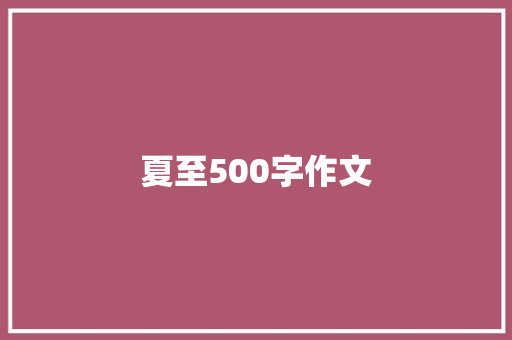 夏至500字作文